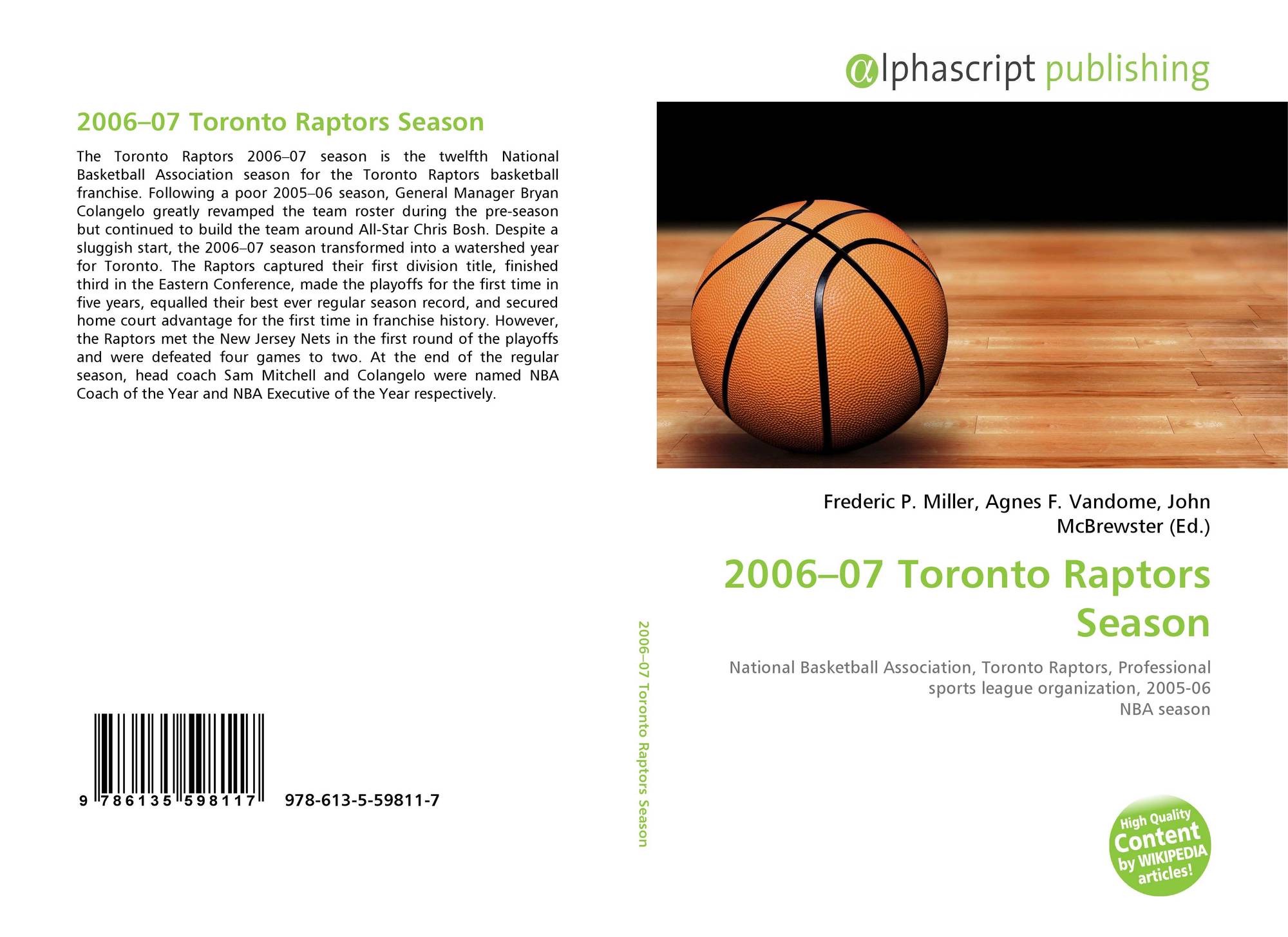 2006–07 Toronto Raptors Season

The Toronto Raptors 2006–07 season is the twelfth National Basketball Association season for the Toronto Raptors basketball franchise. Following a poor 2005–06 season, General Manager Bryan Colangelo greatly revamped the team roster during the pre-season but continued to build the team around All-Star Chris Bosh. Despite a sluggish start, the 2006–07 season transformed into a watershed year for Toronto. The Raptors captured their first division title, finished third in the Eastern Conference, made the playoffs for the first time in five years, equalled their best ever regular season record, and secured home court advantage for the first time in franchise history. However, the Raptors met the New Jersey Nets in the first round of the playoffs and were defeated four games to two. At the end of the regular season, head coach Sam Mitchell and Colangelo were named NBA Coach of the Year and NBA Executive of the Year respectively.

9 786135 598117 978-613-5-59811-7

2006–07 Toronto Raptors Season

αlphascript publishing

Frederic P. Miller, Agnes F. Vandome, John McBrewster (Ed.)

2006–07 Toronto Raptors Season

National Basketball Association, Toronto Raptors, Professional sports league organization, 2005-06 NBA season

High Quality Content by WIKIPEDIA articles!